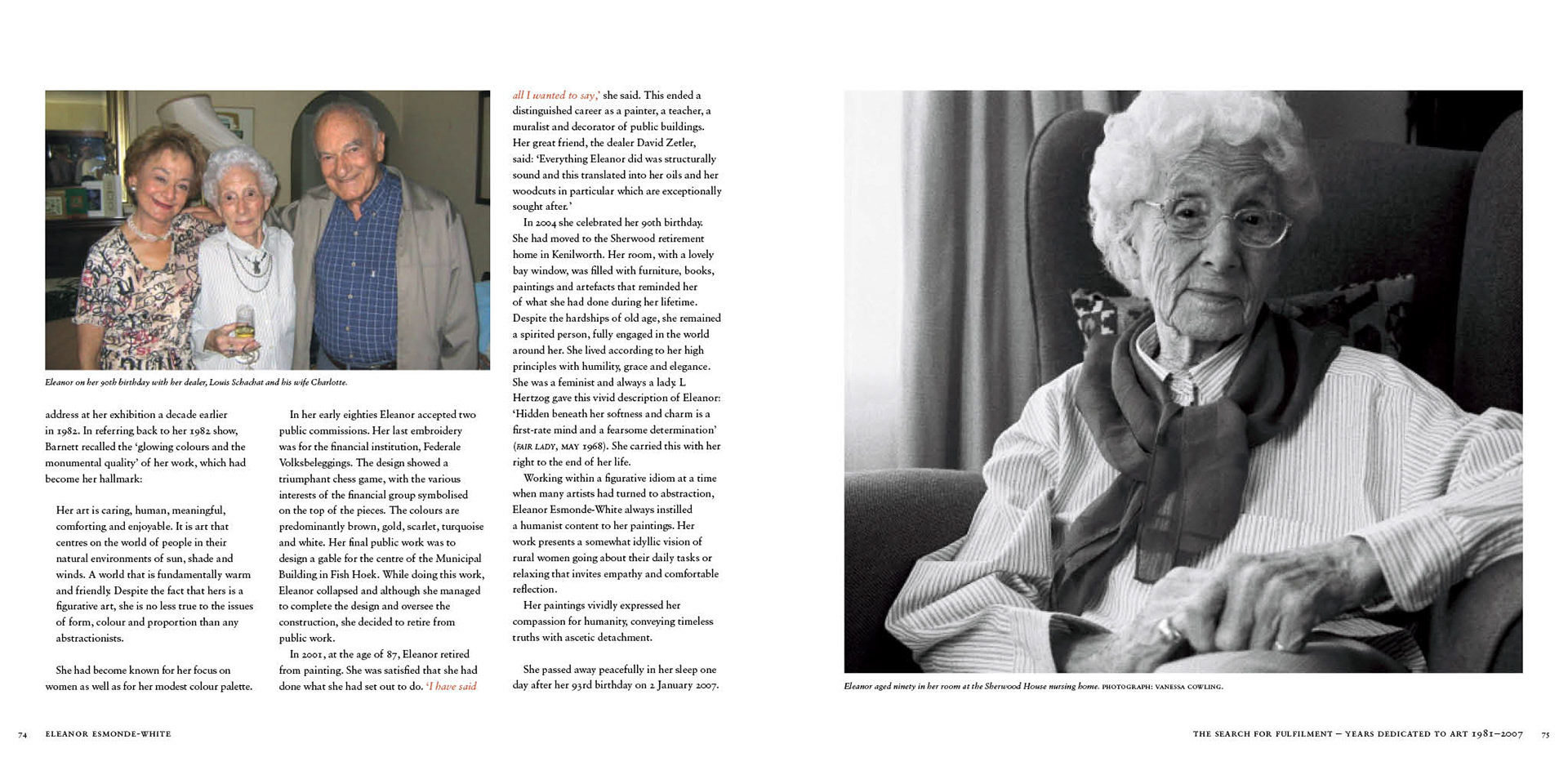 Eleanor on her 90th birthday with her dealer, Louis Schachat and his wife Charlotte.

address at her exhibition a decade earlier in 1982. In referring back to her 1982 show, Barnett recalled the 'glowing colours and the monumental quality' of her work, which had become her hallmark:

Her art is caring, human, meaningful, comforting and enjoyable. It is art that centres on the world of people in their natural environments of sun, shade and winds. A world that is fundamentally warm and friendly. Despite the fact that hers is a figurative art, she is no less true to the issues of form, colour and proportion than any abstractionists.

She had become known for her focus on women as well as for her modest colour palette.

In her early eighties Eleanor accepted two public commissions. Her last embroidery was for the financial institution, Federale Volksbeleggings. The design showed a triumphant chess game, with the various interests of the financial group symbolised on the top of the pieces. The colours are predominantly brown, gold, scarlet, turquoise and white. Her final public work was to design a gable for the centre of the Municipal Building in Fish Hoek. While doing this work, Eleanor collapsed and although she managed to complete the design and oversee the construction, she decided to retire from public work.

In 2001, at the age of 87, Eleanor retired from painting. She was satisfied that she had done what she had set out to do. 'I have said all I wanted to say,' she said. This ended a distinguished career as a painter, a teacher, a muralist and decorator of public buildings. Her great friend, the dealer David Zetler, said: 'Everything Eleanor did was structurally sound and this translated into her oils and her woodcuts in particular which are exceptionally sought after.'

In 2004 she celebrated her 90th birthday. She had moved to the Sherwood retirement home in Kenilworth. Her room, with a lovely bay window, was filled with furniture, books, paintings and artefacts that reminded her of what she had done during her lifetime. Despite the hardships of old age, she remained a spirited person, fully engaged in the world around her. She lived according to her high principles with humility, grace and elegance. She was a feminist and always a lady. L Hertzog gave this vivid description of Eleanor: 'Hidden beneath her softness and charm is a first-rate mind and a fearsome determination' (FAIR LADY, MAY 1968). She carried this with her right to the end of her life.

Working within a figurative idiom at a time when many artists had turned to abstraction, Eleanor Esmonde-White always instilled a humanist content to her paintings. Her work presents a somewhat idyllic vision of rural women going about their daily tasks or relaxing that invites empathy and comfortable reflection.

Her paintings vividly expressed her compassion for humanity, conveying timeless truths with ascetic detachment.

She passed away peacefully in her sleep one day after her 93rd birthday on 2 January 2007.

Eleanor aged ninety in her room at the Sherwood House nursing home. PHOTOGRAPH: VANESSA COWLING.

74 ELEANOR ESMONDE-WHITE

THE SEARCH FOR FULFILMENT – YEARS DEDICATED TO ART 1981–2007 75